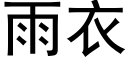 雨衣